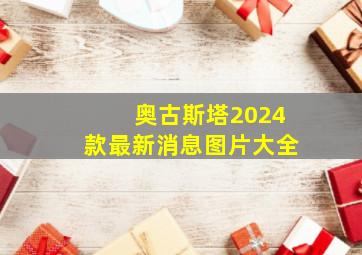 奥古斯塔2024款最新消息图片大全